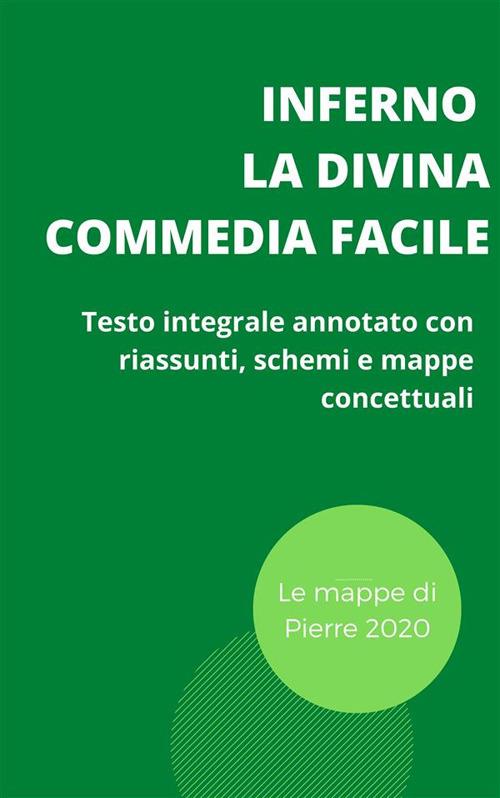 INFERNO
LA DIVINA
COMMEDIA FACILE

Testo integrale annotato con riassunti, schemi e mappe concettuali

Le mappe di Pierre 2020